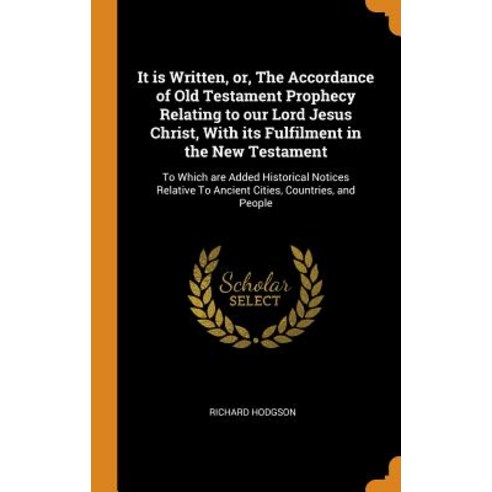 It is Written, or, The Accordance of Old Testament Prophecy Relating to our Lord Jesus Christ, With its Fulfilment in the New Testament

To Which are Added Historical Notices Relative To Ancient Cities, Countries, and People

Scholar SELECT

RICHARD HODGSON